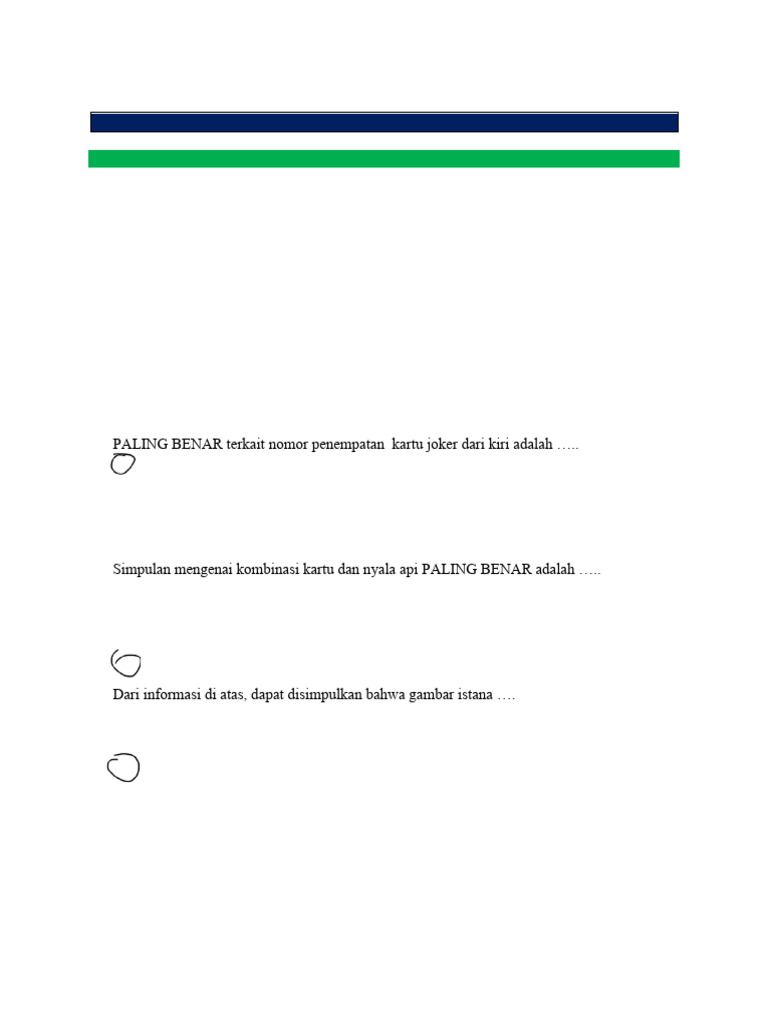 PALING BENAR terkait nomor penempatan  kartu joker dari kiri adalah …..

Simpulan mengenai kombinasi kartu dan nyala api PALING BENAR adalah …..

Dari informasi di atas, dapat disimpulkan bahwa gambar istana ….